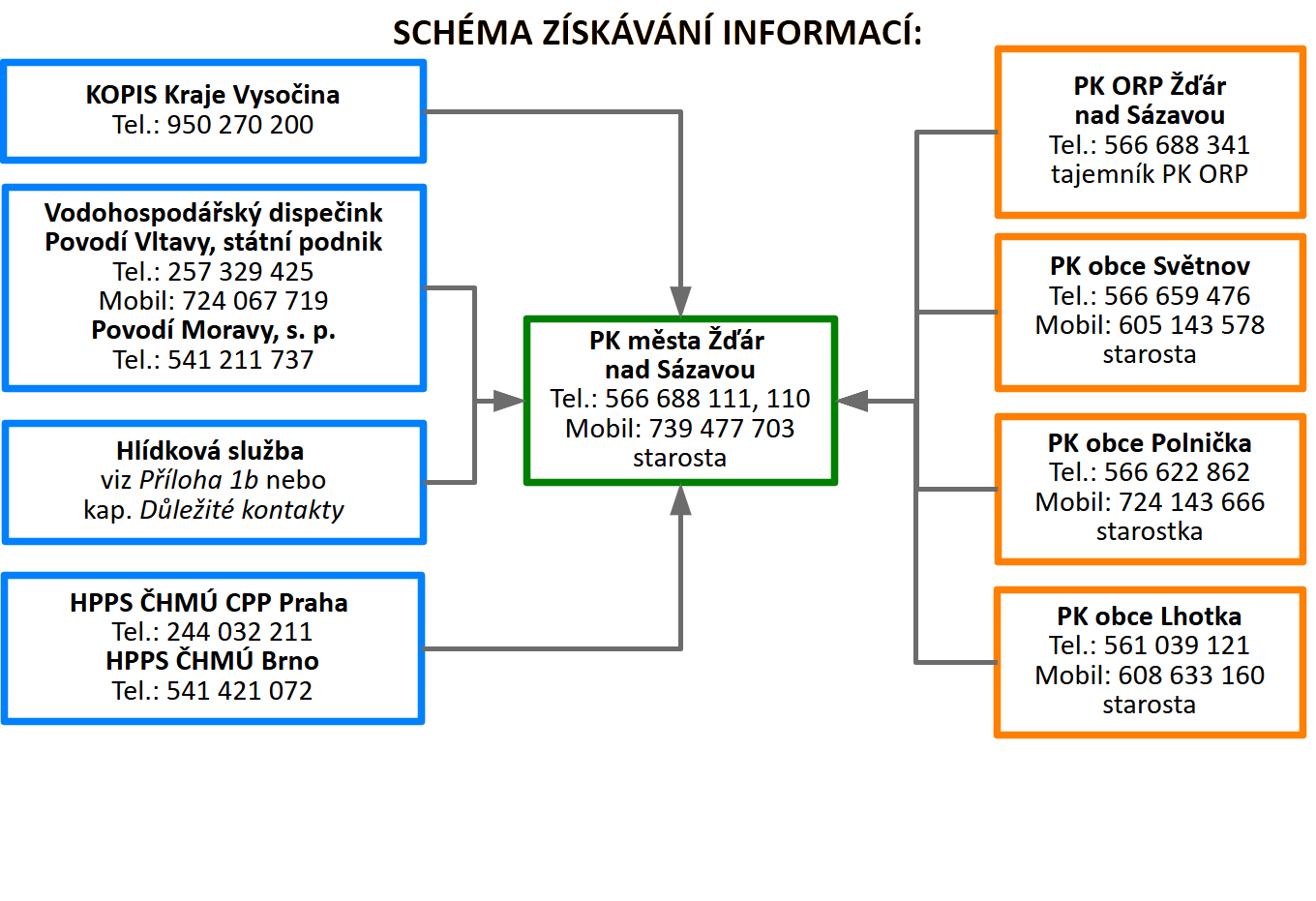 SCHÉMA ZÍSKÁVÁNÍ INFORMACÍ:

KOPIS Kraje Vysočina
Tel.: 950 270 200

Vodohospodářský dispečink
Povodí Vltavy, státní podnik
Tel.: 257 329 425
Mobil: 724 067 719
Povodí Moravy, s. p.
Tel.: 541 211 737

Hlídková služba
viz Příloha 1b nebo
kap. Důležité kontakty

HPPS ČHMÚ CPP Praha
Tel.: 244 032 211
HPPS ČHMÚ Brno
Tel.: 541 421 072

PK města Žďár
nad Sázavou
Tel.: 566 688 111, 110
Mobil: 739 477 703
starosta

PK ORP Žďár
nad Sázavou
Tel.: 566 688 341
tajemník PK ORP

PK obce Světnov
Tel.: 566 659 476
Mobil: 605 143 578
starosta

PK obce Polnička
Tel.: 566 622 862
Mobil: 724 143 666
starostka

PK obce Lhotka
Tel.: 561 039 121
Mobil: 608 633 160
starosta